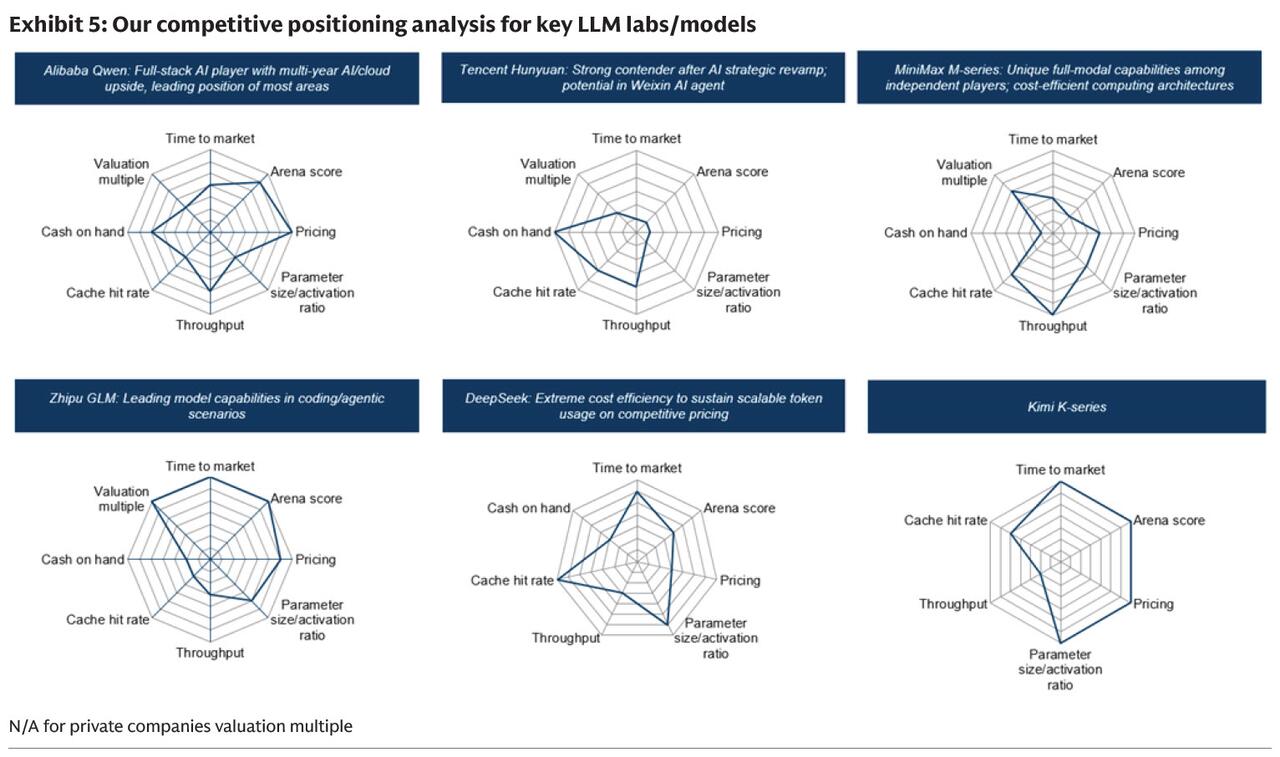 Exhibit 5: Our competitive positioning analysis for key LLM labs/models

Alibaba Qwen: Full-stack AI player with multi-year AI/cloud upside, leading position of most areas

Time to market
Arena score
Pricing
Parameter size/activation ratio
Throughput
Cache hit rate
Cash on hand
Valuation multiple

Tencent Hunyuan: Strong contender after AI strategic revamp; potential in Weixin AI agent

Time to market
Arena score
Pricing
Parameter size/activation ratio
Throughput
Cache hit rate
Cash on hand
Valuation multiple

MiniMax M-series: Unique full-modal capabilities among independent players; cost-efficient computing architectures

Time to market
Arena score
Pricing
Parameter size/activation ratio
Throughput
Cache hit rate
Cash on hand
Valuation multiple

Zhipu GLM: Leading model capabilities in coding/agentic scenarios

Time to market
Arena score
Pricing
Parameter size/activation ratio
Throughput
Cache hit rate
Cash on hand
Valuation multiple

DeepSeek: Extreme cost efficiency to sustain scalable token usage on competitive pricing

Time to market
Arena score
Pricing
Parameter size/activation ratio
Throughput
Cache hit rate
Cash on hand

Kimi K-series

Time to market
Arena score
Pricing
Parameter size/activation ratio
Throughput
Cache hit rate

N/A for private companies valuation multiple